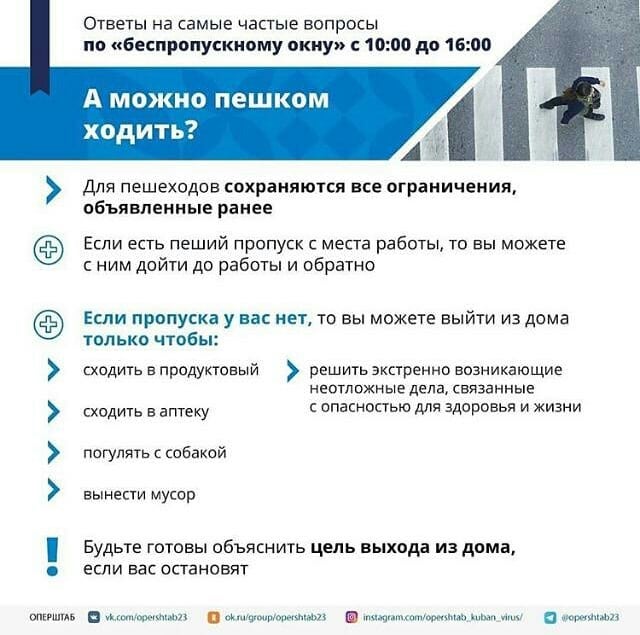 Ответы на самые частые вопросы
по «беспропускному окну» с 10:00 до 16:00

А можно пешком ходить?

Для пешеходов сохраняются все ограничения, объявленные ранее

Если есть пеший пропуск с места работы, то вы можете с ним дойти до работы и обратно

Если пропуска у вас нет, то вы можете выйти из дома только чтобы:

сходить в продуктовый

сходить в аптеку

погулять с собакой

вынести мусор

решить экстренно возникающие неотложные дела, связанные с опасностью для здоровья и жизни

Будьте готовы объяснить цель выхода из дома, если вас остановят

ОПЕРШТАБ vk.com/opershtab23 ok.ru/group/opershtab23 instagram.com/opershtab_kuban_virus/ @opershtab23